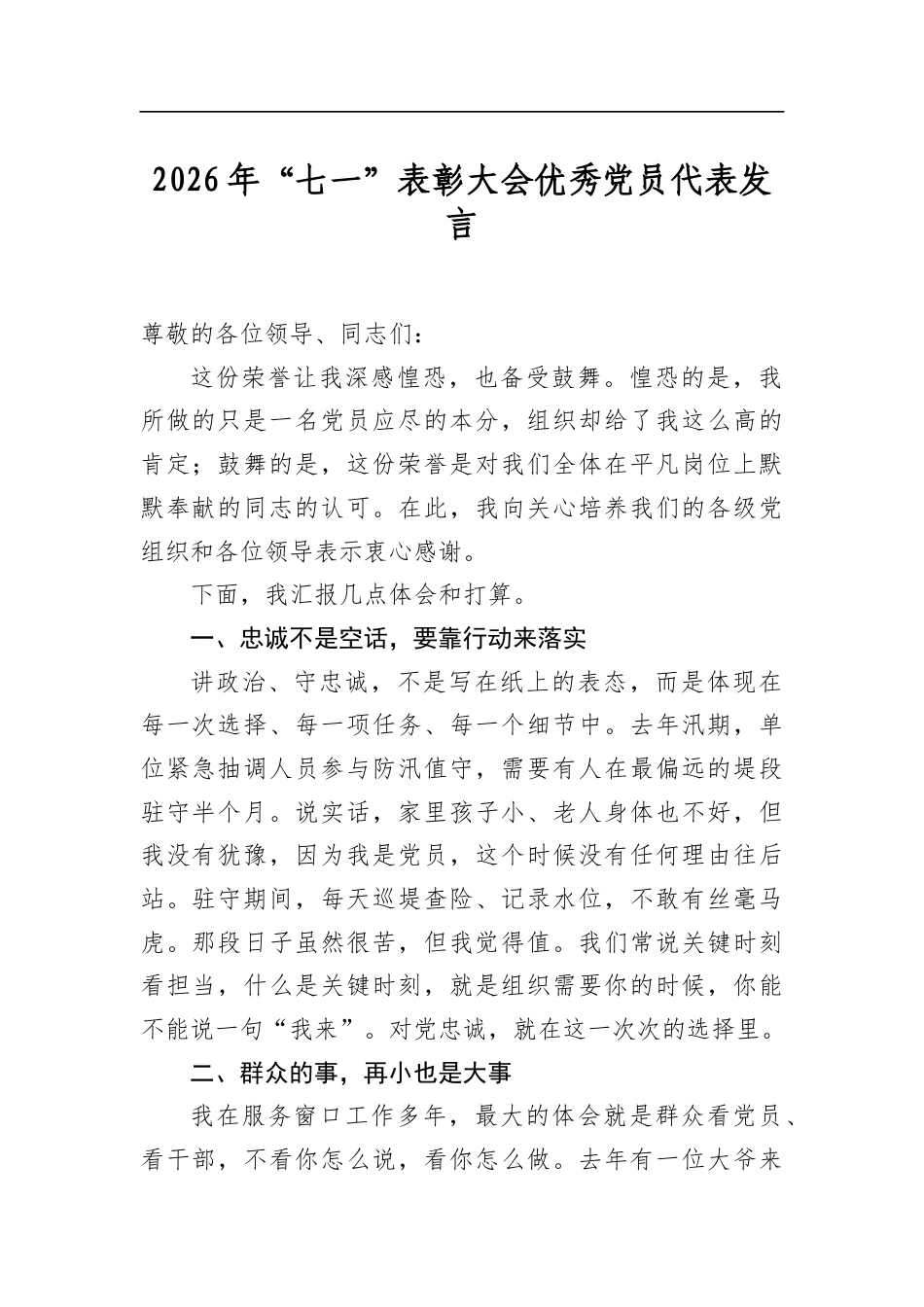 2026年“七一”表彰大会优秀党员代表发言

尊敬的各位领导、同志们：

这份荣誉让我深感惶恐，也备受鼓舞。惶恐的是，我所做的只是一名党员应尽的本分，组织却给了我这么高的肯定；鼓舞的是，这份荣誉是对我们全体在平凡岗位上默默奉献的同志的认可。在此，我向关心培养我们的各级党组织和各位领导表示衷心感谢。

下面，我汇报几点体会和打算。

一、忠诚不是空话，要靠行动来落实

讲政治、守忠诚，不是写在纸上的表态，而是体现在每一次选择、每一项任务、每一个细节中。去年汛期，单位紧急抽调人员参与防汛值守，需要有人在最偏远的堤段驻守半个月。说实话，家里孩子小、老人身体也不好，但我没有犹豫，因为我是党员，这个时候没有任何理由往后站。驻守期间，每天巡堤查险、记录水位，不敢有丝毫马虎。那段日子虽然很苦，但我觉得值。我们常说关键时刻看担当，什么是关键时刻，就是组织需要你的时候，你能不能说一句“我来”。对党忠诚，就在这一次次的选择里。

二、群众的事，再小也是大事

我在服务窗口工作多年，最大的体会就是群众看党员、看干部，不看你怎么说，看你怎么做。去年有一位大爷来